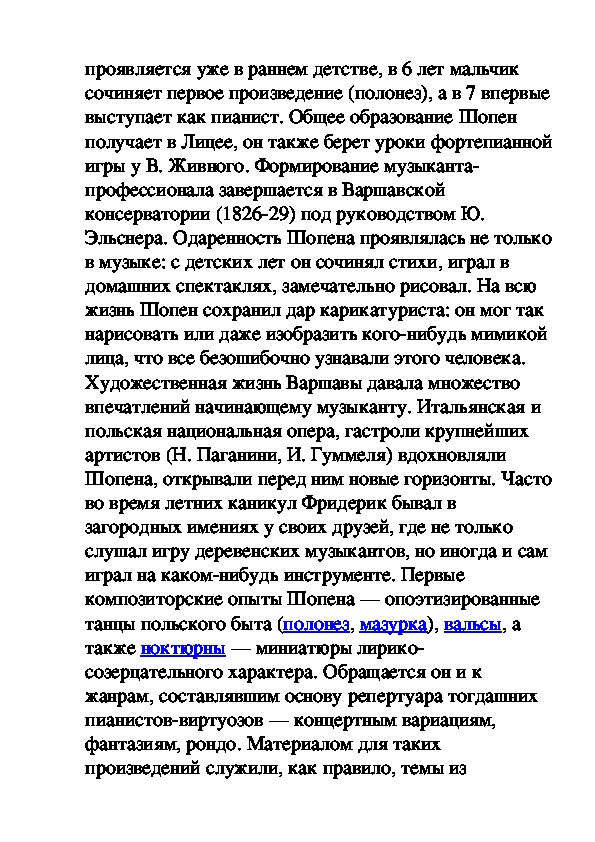 проявляется уже в раннем детстве, в 6 лет мальчик сочиняет первое произведение (полонез), а в 7 впервые выступает как пианист. Общее образование Шопен получает в Лицее, он также берет уроки фортепианной игры у В. Живного. Формирование музыканта-профессионала завершается в Варшавской консерватории (1826-29) под руководством Ю. Эльснера. Одаренность Шопена проявлялась не только в музыке: с детских лет он сочинял стихи, играл в домашних спектаклях, замечательно рисовал. На всю жизнь Шопен сохранил дар карикатуриста: он мог так нарисовать или даже изобразить кого-нибудь мимикой лица, что все безошибочно узнавали этого человека. Художественная жизнь Варшавы давала множество впечатлений начинающему музыканту. Итальянская и польская национальная опера, гастроли крупнейших артистов (Н. Паганини, И. Гуммеля) вдохновляли Шопена, открывали перед ним новые горизонты. Часто во время летних каникул Фридерик бывал в загородных имениях у своих друзей, где не только слушал игру деревенских музыкантов, но иногда и сам играл на каком-нибудь инструменте. Первые композиторские опыты Шопена — опоэтизированные танцы польского быта (полонез, мазурка), вальсы, а также ноктюрны — миниатюры лирико-созерцательного характера. Обращается он и к жанрам, составлявшим основу репертуара тогдашних пианистов-виртуозов — концертным вариациям, фантазиям, рондо. Материалом для таких произведений служили, как правило, темы из